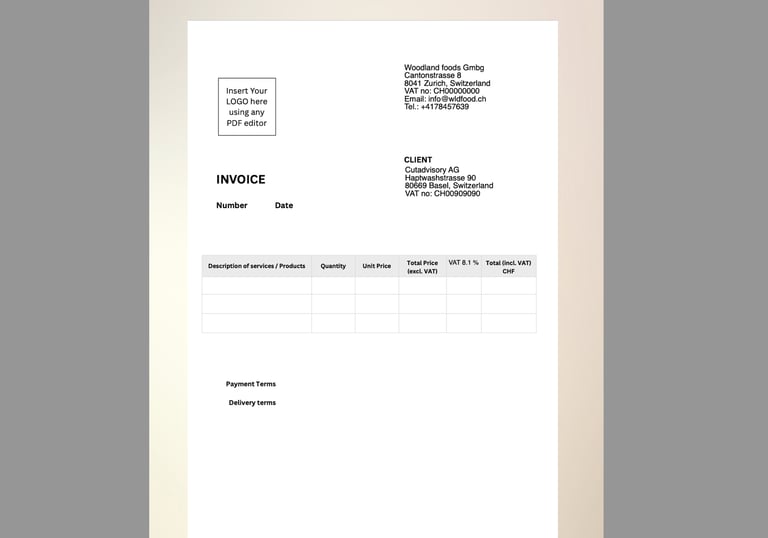 Insert Your
LOGO here
using any
PDF editor

Woodland foods Gmbg
Cantonstrasse 8
8041 Zurich, Switzerland
VAT no: CH00000000
Email: info@wldfood.ch
Tel.: +4178457639

CLIENT
Cutadvisory AG
Haptwashstrasse 90
80669 Basel, Switzerland
VAT no: CH00909090

INVOICE

Number Date

| Description of services / Products | Quantity | Unit Price | Total Price (excl. VAT) | VAT 8.1 % | Total (incl. VAT) CHF |
|---|---|---|---|---|---|
| | | | | | |
| | | | | | |
| | | | | | |

Payment Terms

Delivery terms